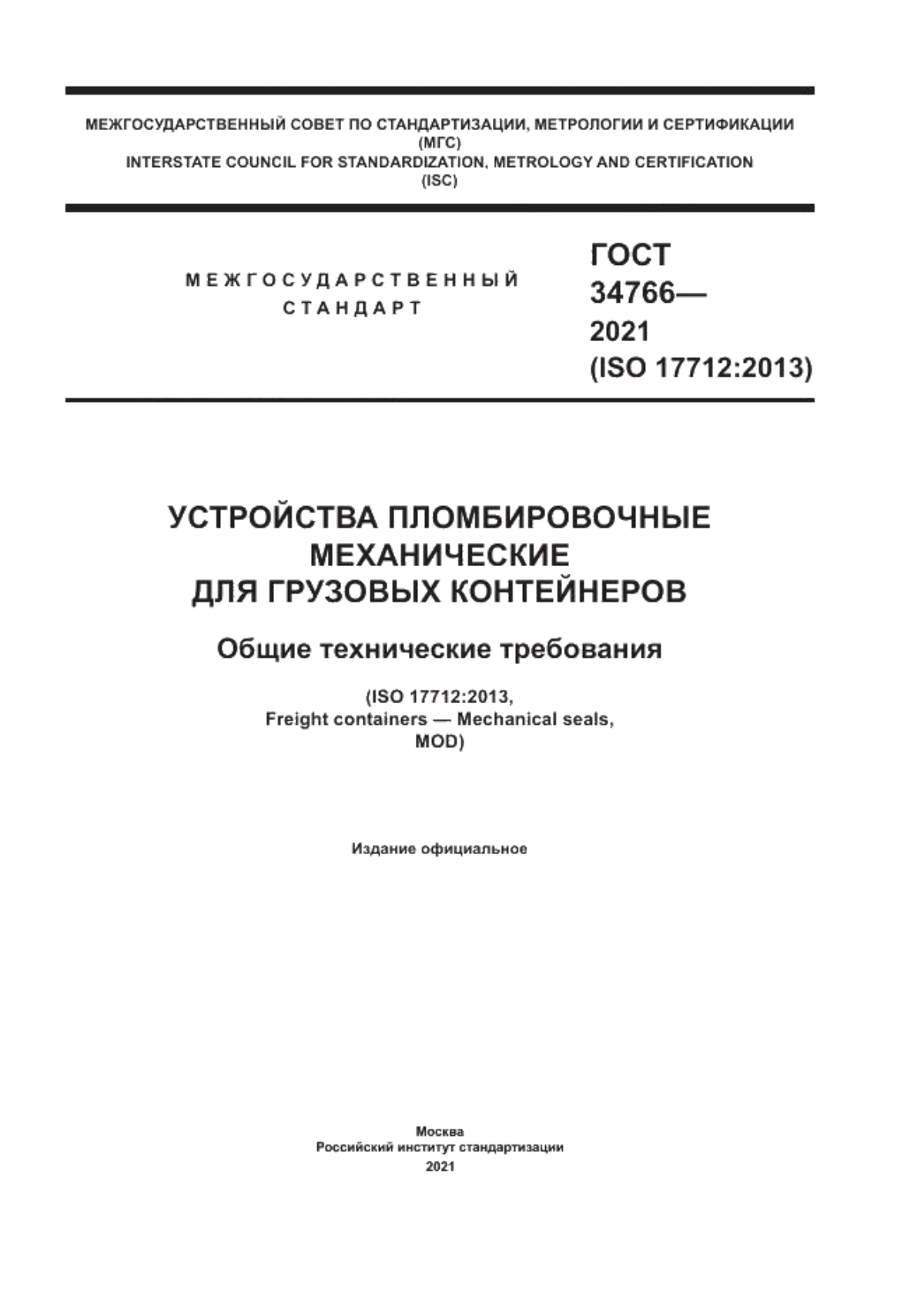 МЕЖГОСУДАРСТВЕННЫЙ СОВЕТ ПО СТАНДАРТИЗАЦИИ, МЕТРОЛОГИИ И СЕРТИФИКАЦИИ
(МГС)
INTERSTATE COUNCIL FOR STANDARDIZATION, METROLOGY AND CERTIFICATION
(ISC)

МЕЖГОСУДАРСТВЕННЫЙ
СТАНДАРТ

ГОСТ
34766—
2021
(ISO 17712:2013)

УСТРОЙСТВА ПЛОМБИРОВОЧНЫЕ
МЕХАНИЧЕСКИЕ
ДЛЯ ГРУЗОВЫХ КОНТЕЙНЕРОВ

Общие технические требования

(ISO 17712:2013,
Freight containers — Mechanical seals,
MOD)

Издание официальное

Москва
Российский институт стандартизации
2021